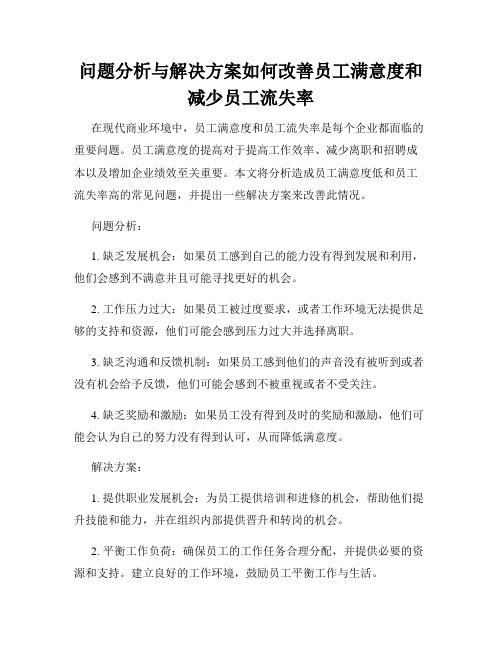 问题分析与解决方案如何改善员工满意度和减少员工流失率

在现代商业环境中，员工满意度和员工流失率是每个企业都面临的重要问题。员工满意度的提高对于提高工作效率、减少离职和招聘成本以及增加企业绩效至关重要。本文将分析造成员工满意度低和员工流失率高的常见问题，并提出一些解决方案来改善此情况。

问题分析：

1. 缺乏发展机会：如果员工感到自己的能力没有得到发展和利用，他们会感到不满意并且可能寻找更好的机会。

2. 工作压力过大：如果员工被过度要求，或者工作环境无法提供足够的支持和资源，他们可能会感到压力过大并选择离职。

3. 缺乏沟通和反馈机制：如果员工感到他们的声音没有被听到或者没有机会给予反馈，他们可能会感到不被重视或者不受关注。

4. 缺乏奖励和激励：如果员工没有得到及时的奖励和激励，他们可能会认为自己的努力没有得到认可，从而降低满意度。

解决方案：

1. 提供职业发展机会：为员工提供培训和进修的机会，帮助他们提升技能和能力，并在组织内部提供晋升和转岗的机会。

2. 平衡工作负荷：确保员工的工作任务合理分配，并提供必要的资源和支持。建立良好的工作环境，鼓励员工平衡工作与生活。